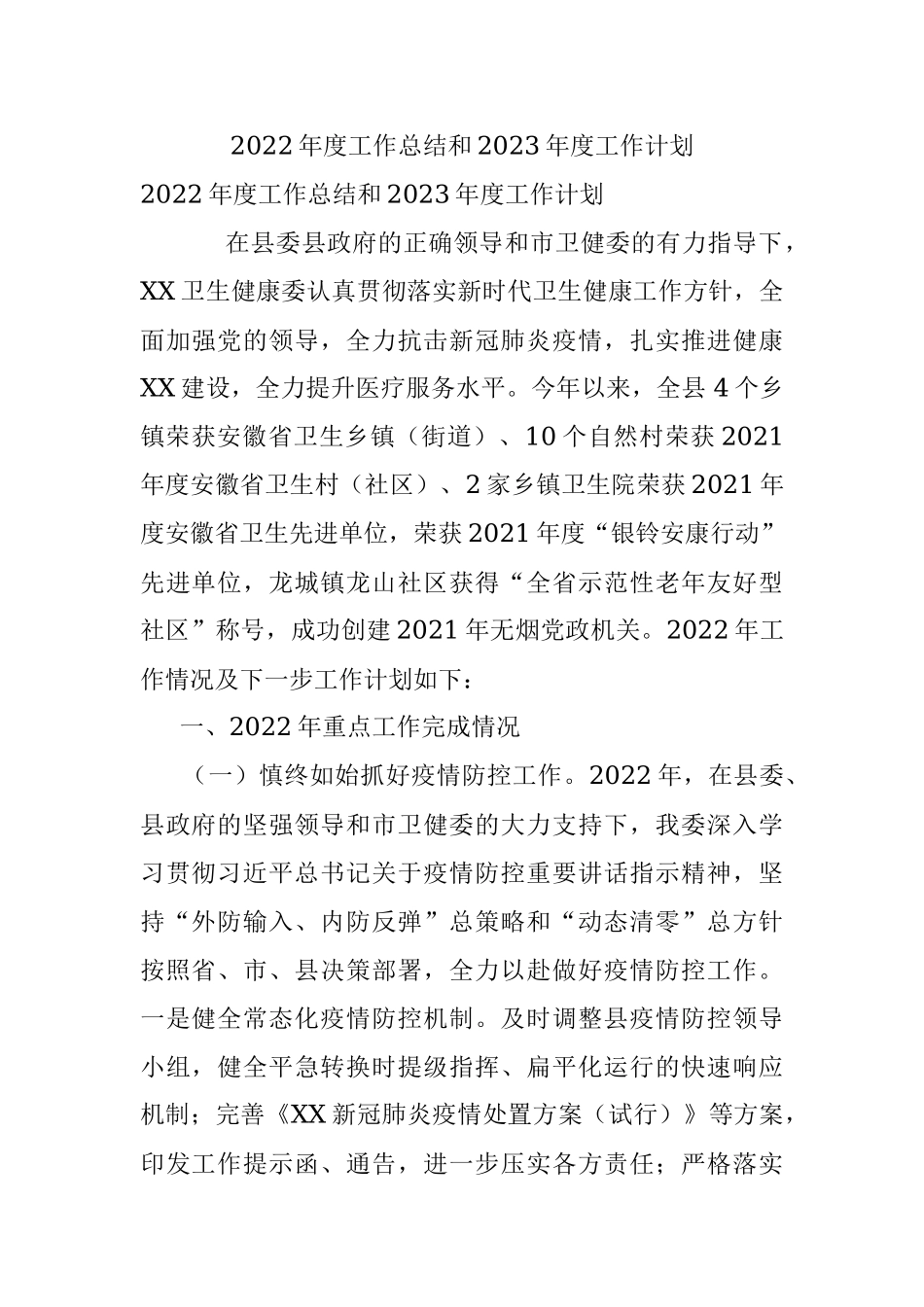 2022年度工作总结和2023年度工作计划

2022年度工作总结和2023年度工作计划

在县委县政府的正确领导和市卫健委的有力指导下，XX卫生健康委认真贯彻落实新时代卫生健康工作方针，全面加强党的领导，全力抗击新冠肺炎疫情，扎实推进健康XX建设，全力提升医疗服务水平。今年以来，全县4个乡镇荣获安徽省卫生乡镇（街道）、10个自然村荣获2021年度安徽省卫生村（社区）、2家乡镇卫生院荣获2021年度安徽省卫生先进单位，荣获2021年度“银铃安康行动”先进单位，龙城镇龙山社区获得“全省示范性老年友好型社区”称号，成功创建2021年无烟党政机关。2022年工作情况及下一步工作计划如下：

一、2022年重点工作完成情况

（一）慎终如始抓好疫情防控工作。2022年，在县委、县政府的坚强领导和市卫健委的大力支持下，我委深入学习贯彻习近平总书记关于疫情防控重要讲话指示精神，坚持“外防输入、内防反弹”总策略和“动态清零”总方针按照省、市、县决策部署，全力以赴做好疫情防控工作。一是健全常态化疫情防控机制。及时调整县疫情防控领导小组，健全平急转换时提级指挥、扁平化运行的快速响应机制；完善《XX新冠肺炎疫情处置方案（试行）》等方案，印发工作提示函、通告，进一步压实各方责任；严格落实